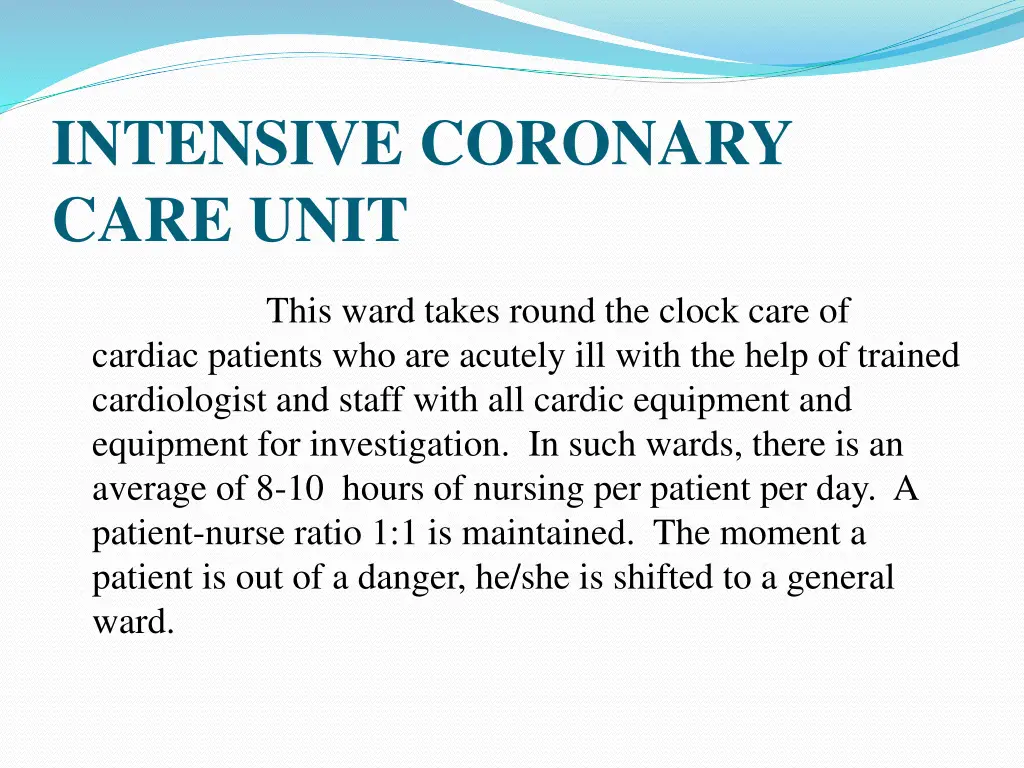 INTENSIVE CORONARY CARE UNIT

This ward takes round the clock care of cardiac patients who are acutely ill with the help of trained cardiologist and staff with all cardic equipment and equipment for investigation. In such wards, there is an average of 8-10 hours of nursing per patient per day. A patient-nurse ratio 1:1 is maintained. The moment a patient is out of a danger, he/she is shifted to a general ward.